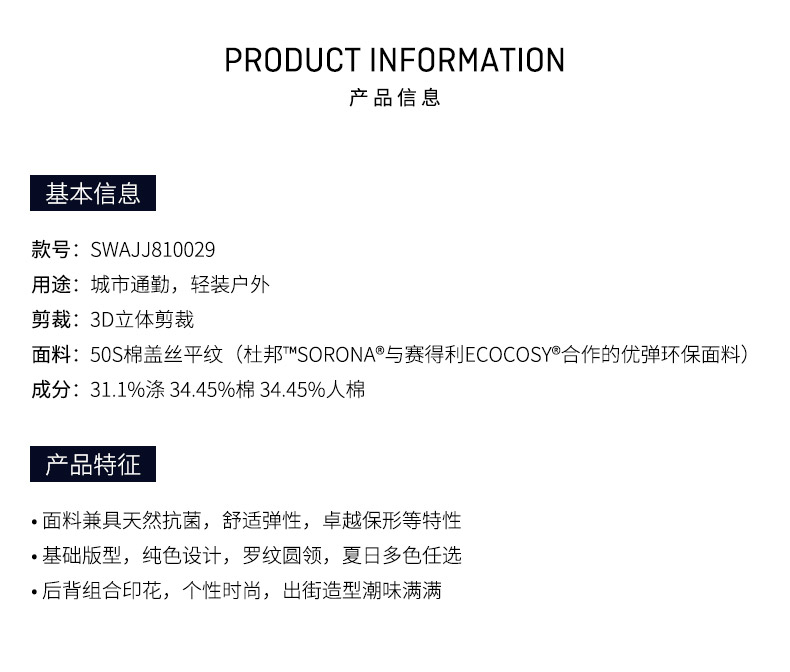 PRODUCT INFORMATION
产品信息

基本信息

款号：SWAJJ810029
用途：城市通勤，轻装户外
剪裁：3D立体剪裁
面料：50S棉盖丝平纹（杜邦™SORONA®与赛得利ECOCOSY®合作的优弹环保面料）
成分：31.1%涤 34.45%棉 34.45%人棉

产品特征

• 面料兼具天然抗菌，舒适弹性，卓越保形等特性
• 基础版型，纯色设计，罗纹圆领，夏日多色任选
• 后背组合印花，个性时尚，出街造型潮味满满